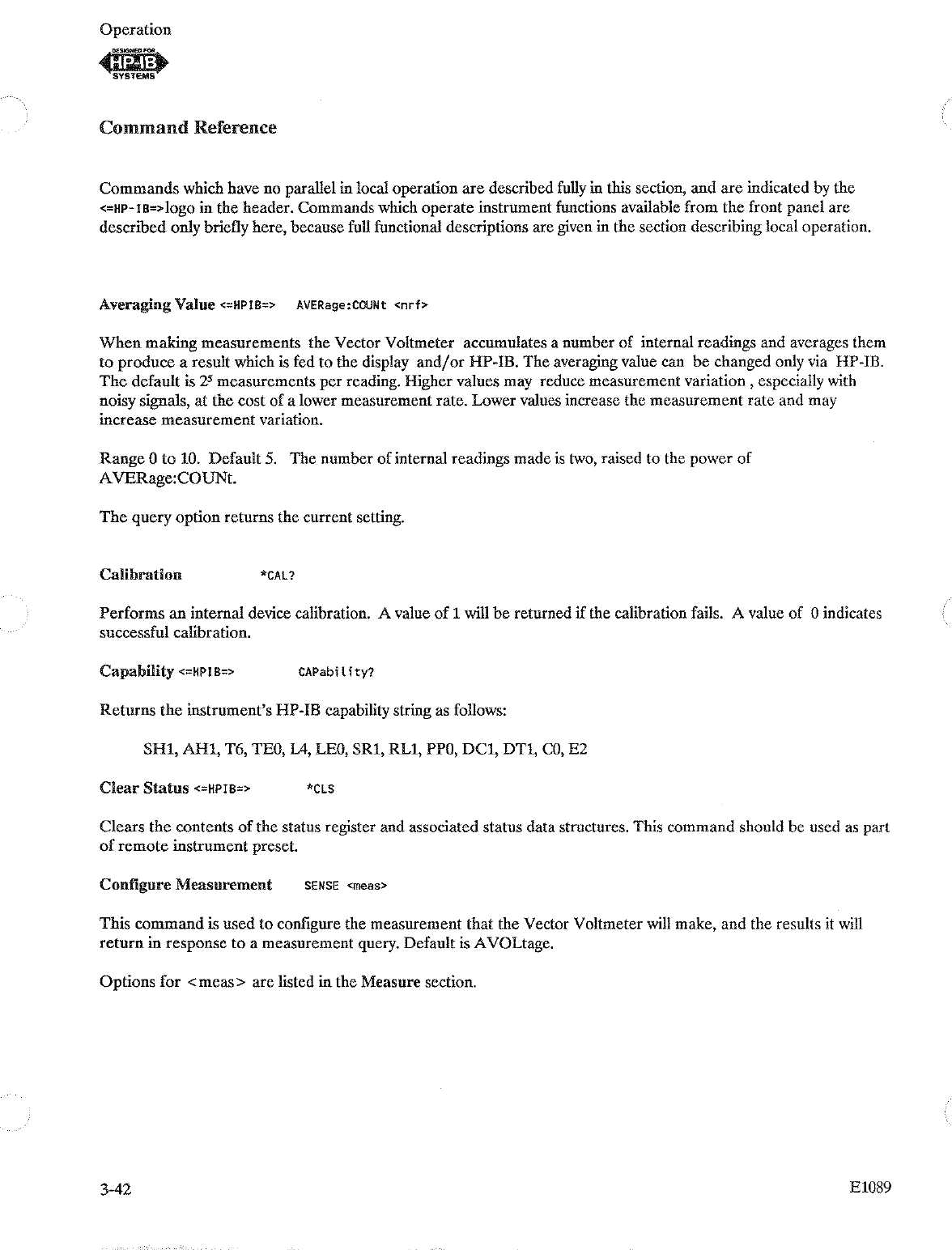 Operation

DESIGNED FOR
HP-IB
SYSTEMS

Command Reference

Commands which have no parallel in local operation are described fully in this section, and are indicated by the <=HP-IB=>logo in the header. Commands which operate instrument functions available from the front panel are described only briefly here, because full functional descriptions are given in the section describing local operation.

Averaging Value <=HPIB=> AVERage:COUNt <nrf>

When making measurements the Vector Voltmeter accumulates a number of internal readings and averages them to produce a result which is fed to the display and/or HP-IB. The averaging value can be changed only via HP-IB. The default is $2^5$ measurements per reading. Higher values may reduce measurement variation , especially with noisy signals, at the cost of a lower measurement rate. Lower values increase the measurement rate and may increase measurement variation.

Range 0 to 10. Default 5. The number of internal readings made is two, raised to the power of AVERage:COUNt.

The query option returns the current setting.

Calibration *CAL?

Performs an internal device calibration. A value of 1 will be returned if the calibration fails. A value of 0 indicates successful calibration.

Capability <=HPIB=> CAPability?

Returns the instrument's HP-IB capability string as follows:

SH1, AH1, T6, TE0, L4, LE0, SR1, RL1, PP0, DC1, DT1, C0, E2

Clear Status <=HPIB=> *CLS

Clears the contents of the status register and associated status data structures. This command should be used as part of remote instrument preset.

Configure Measurement SENSE <meas>

This command is used to configure the measurement that the Vector Voltmeter will make, and the results it will return in response to a measurement query. Default is AVOLtage.

Options for <meas> are listed in the Measure section.

3-42 E1089